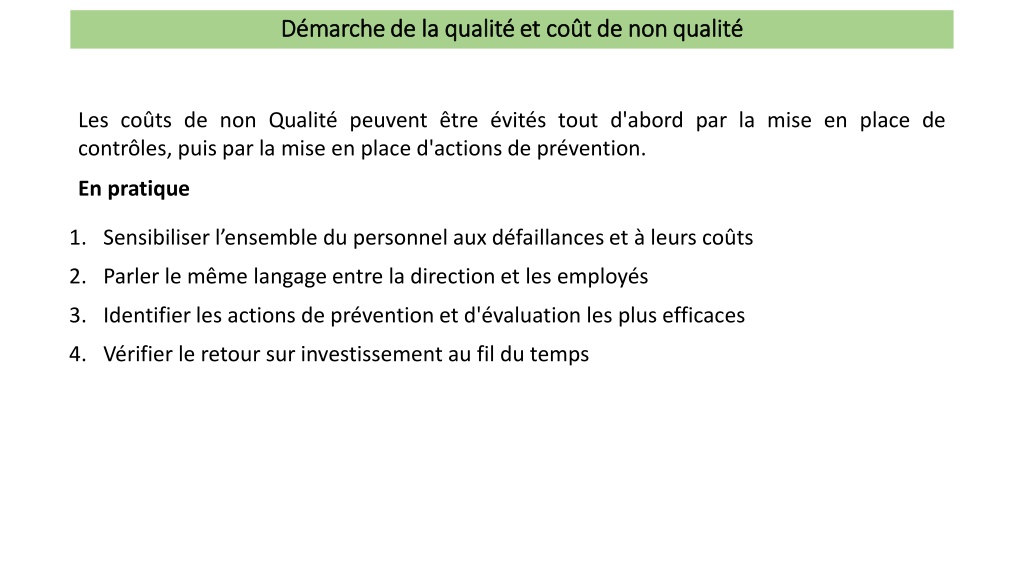 Démarche de la qualité et coût de non qualité

Les coûts de non Qualité peuvent être évités tout d'abord par la mise en place de contrôles, puis par la mise en place d'actions de prévention.

En pratique

1. Sensibiliser l’ensemble du personnel aux défaillances et à leurs coûts
2. Parler le même langage entre la direction et les employés
3. Identifier les actions de prévention et d'évaluation les plus efficaces
4. Vérifier le retour sur investissement au fil du temps